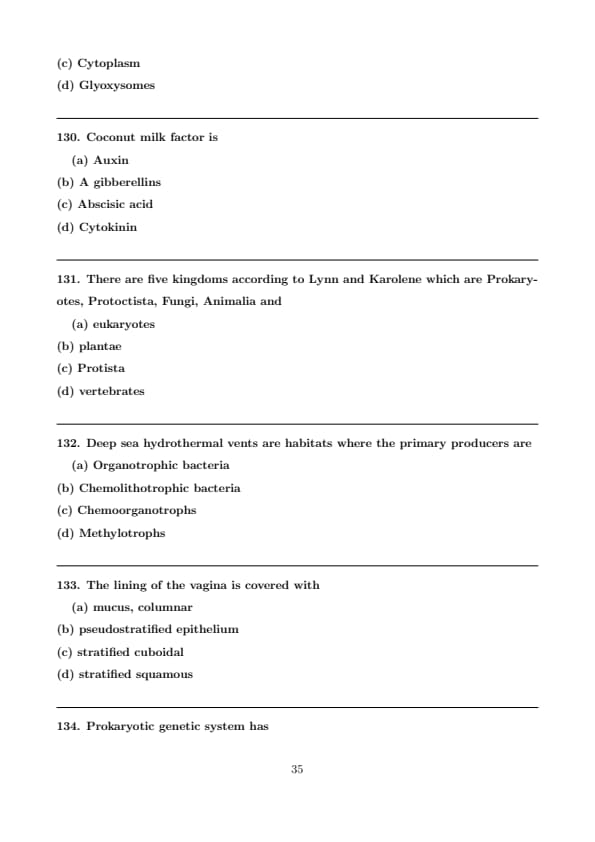 (c) Cytoplasm
(d) Glyoxysomes

130. Coconut milk factor is
(a) Auxin
(b) A gibberellins
(c) Abscisic acid
(d) Cytokinin

131. There are five kingdoms according to Lynn and Karolene which are Prokaryotes, Protoctista, Fungi, Animalia and
(a) eukaryotes
(b) plantae
(c) Protista
(d) vertebrates

132. Deep sea hydrothermal vents are habitats where the primary producers are
(a) Organotrophic bacteria
(b) Chemolithotrophic bacteria
(c) Chemoorganotrophs
(d) Methylotrophs

133. The lining of the vagina is covered with
(a) mucus, columnar
(b) pseudostratified epithelium
(c) stratified cuboidal
(d) stratified squamous

134. Prokaryotic genetic system has

35